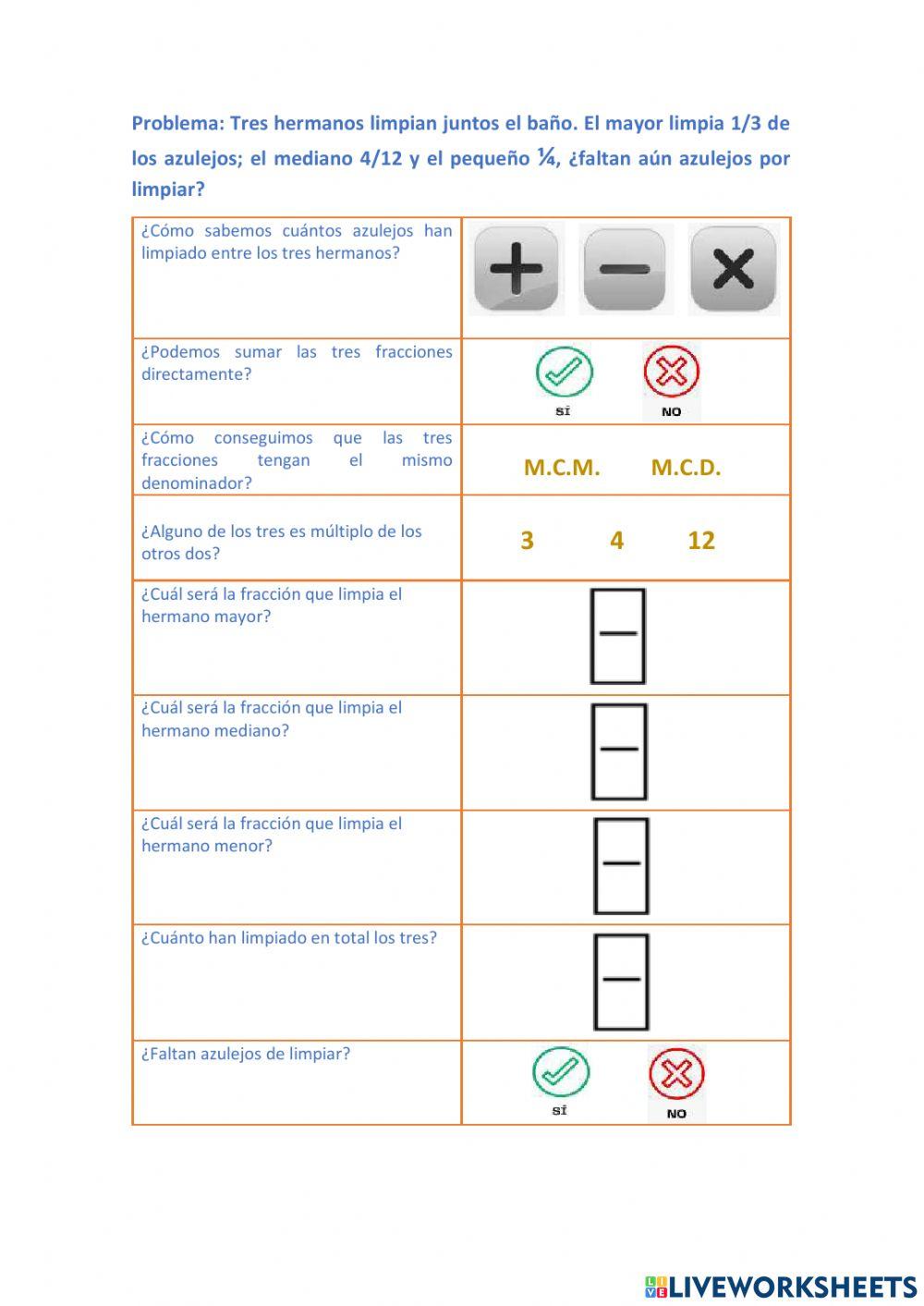 Problema: Tres hermanos limpian juntos el baño. El mayor limpia 1/3 de los azulejos; el mediano 4/12 y el pequeño ¼, ¿faltan aún azulejos por limpiar?

| | |
|---|---|
| ¿Cómo sabemos cuántos azulejos han limpiado entre los tres hermanos? | + − × |
| ¿Podemos sumar las tres fracciones directamente? | SÍ NO |
| ¿Cómo conseguimos que las tres fracciones tengan el mismo denominador? | M.C.M. M.C.D. |
| ¿Alguno de los tres es múltiplo de los otros dos? | 3 4 12 |
| ¿Cuál será la fracción que limpia el hermano mayor? | |
| ¿Cuál será la fracción que limpia el hermano mediano? | |
| ¿Cuál será la fracción que limpia el hermano menor? | |
| ¿Cuánto han limpiado en total los tres? | |
| ¿Faltan azulejos de limpiar? | SÍ NO |

LIVEWORKSHEETS